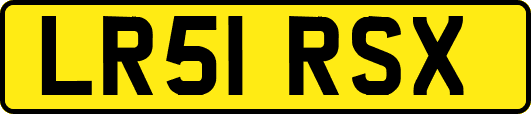 LR51 RSX